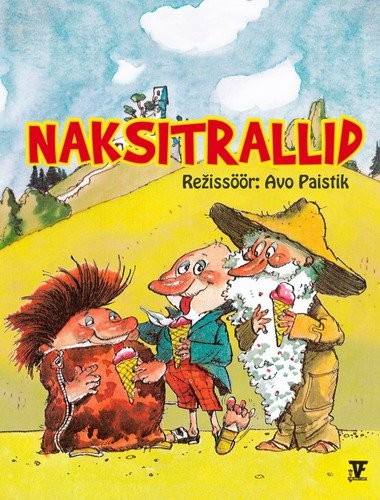 NAKSITRALLID
Režissöör: Avo Paistik
TF